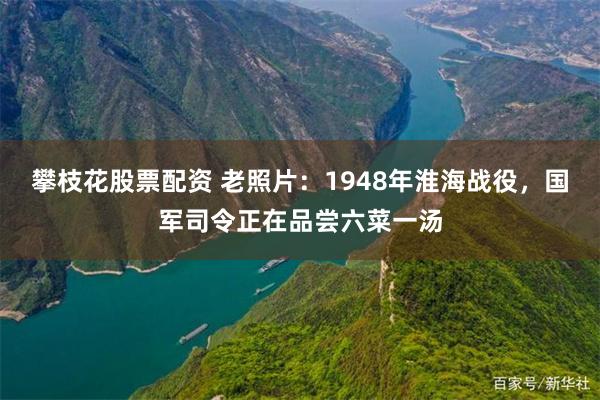 攀枝花股票配资 老照片：1948年淮海战役，国军司令正在品尝六菜一汤

百家号/新华社